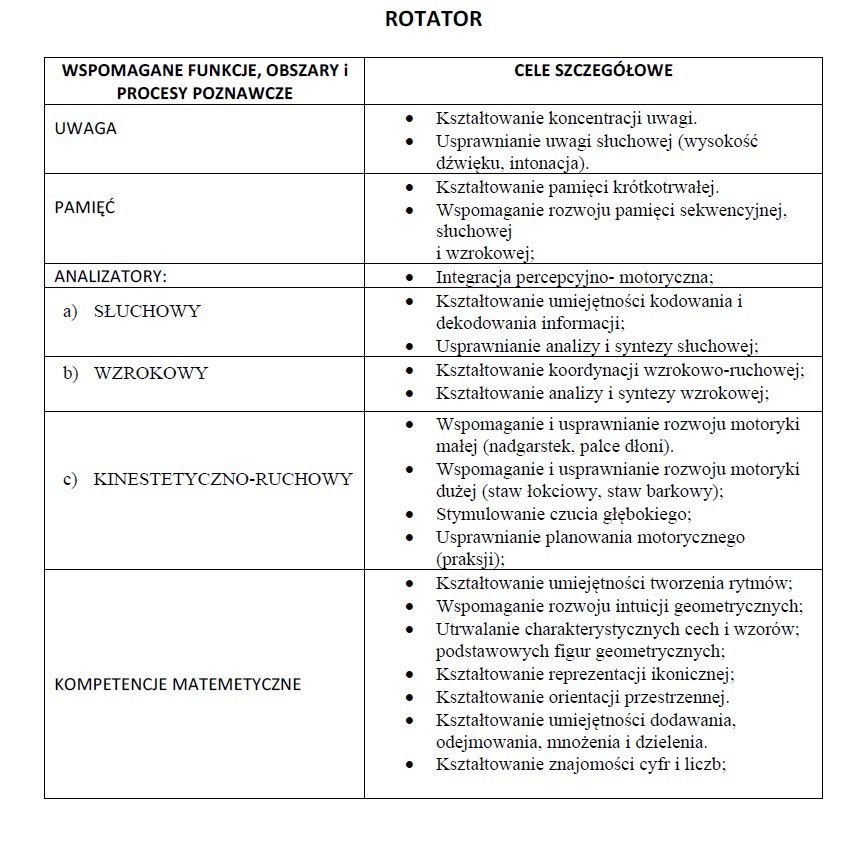 ROTATOR

| WSPOMAGANE FUNKCJE, OBSZARY i PROCESY POZNAWCZE | CELE SZCZEGÓŁOWE |
|---|---|
| UWAGA | • Kształtowanie koncentracji uwagi. • Usprawnianie uwagi słuchowej (wysokość dźwięku, intonacja). |
| PAMIĘĆ | • Kształtowanie pamięci krótkotrwałej. • Wspomaganie rozwoju pamięci sekwencyjnej, słuchowej i wzrokowej; |
| ANALIZATORY: | • Integracja percepcyjno- motoryczna; |
| a) SŁUCHOWY | • Kształtowanie umiejętności kodowania i dekodowania informacji; • Usprawnianie analizy i syntezy słuchowej; |
| b) WZROKOWY | • Kształtowanie koordynacji wzrokowo-ruchowej; • Kształtowanie analizy i syntezy wzrokowej; |
| c) KINESTETYCZNO-RUCHOWY | • Wspomaganie i usprawnianie rozwoju motoryki małej (nadgarstek, palce dłoni). • Wspomaganie i usprawnianie rozwoju motoryki dużej (staw łokciowy, staw barkowy); • Stymulowanie czucia głębokiego; • Usprawnianie planowania motorycznego (praksji); |
| KOMPETENCJE MATEMETYCZNE | • Kształtowanie umiejętności tworzenia rytmów; • Wspomaganie rozwoju intuicji geometrycznych; • Utrwalanie charakterystycznych cech i wzorów; podstawowych figur geometrycznych; • Kształtowanie reprezentacji ikonicznej; • Kształtowanie orientacji przestrzennej. • Kształtowanie umiejętności dodawania, odejmowania, mnożenia i dzielenia. • Kształtowanie znajomości cyfr i liczb; |